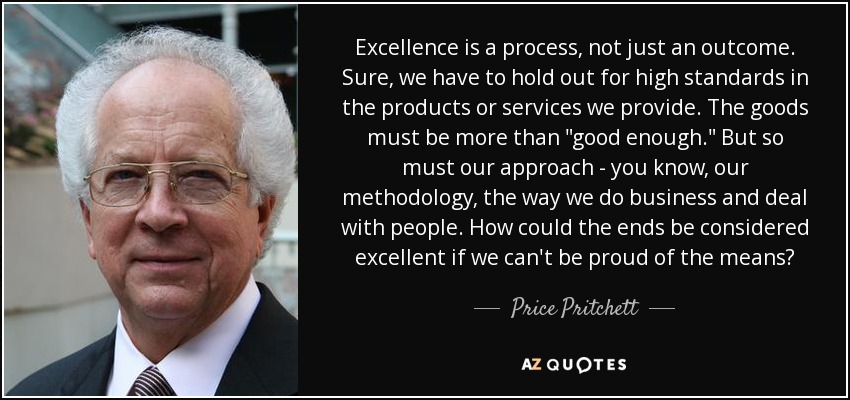 Excellence is a process, not just an outcome. Sure, we have to hold out for high standards in the products or services we provide. The goods must be more than "good enough." But so must our approach - you know, our methodology, the way we do business and deal with people. How could the ends be considered excellent if we can't be proud of the means?

— Price Pritchett —

AZ QUOTES